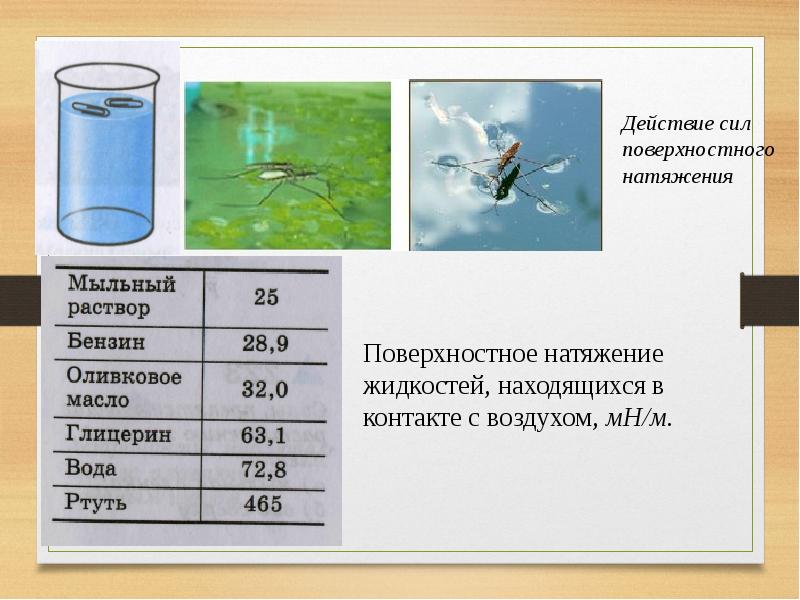 Действие сил поверхностного натяжения

| Мыльный раствор | 25 |
|---|---|
| Бензин | 28,9 |
| Оливковое масло | 32,0 |
| Глицерин | 63,1 |
| Вода | 72,8 |
| Ртуть | 465 |

Поверхностное натяжение жидкостей, находящихся в контакте с воздухом, мН/м.